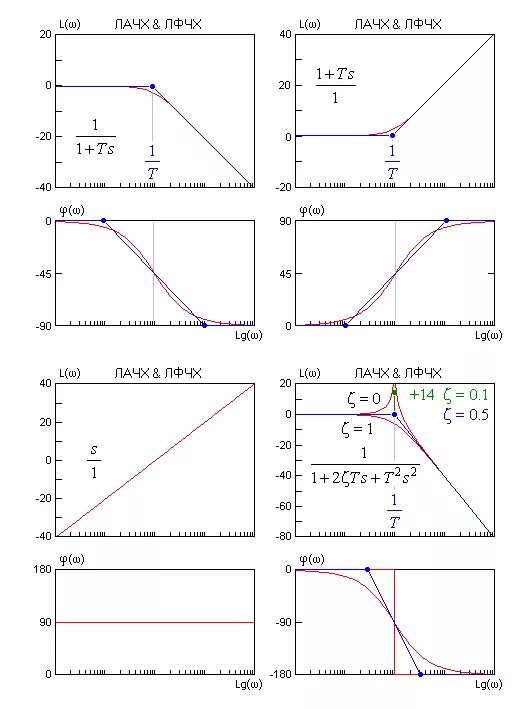 L(ω) ЛАЧХ & ЛФЧХ

20
0
-20
-40

$\frac{1}{1+Ts}$

$\frac{1}{T}$

φ(ω)
0
-45
-90
Lg(ω)

L(ω) ЛАЧХ & ЛФЧХ

40
20
0
-20

$\frac{1+Ts}{1}$

$\frac{1}{T}$

φ(ω)
90
45
0
Lg(ω)

L(ω) ЛАЧХ & ЛФЧХ

40
20
0
-20
-40

$\frac{s}{1}$

φ(ω)
180
90
0
Lg(ω)

L(ω) ЛАЧХ & ЛФЧХ

20
0
-20
-40
-60
-80

$\zeta = 0$
+14 $\zeta = 0.1$
$\zeta = 0.5$
$\zeta = 1$

$\frac{1}{1+2\zeta Ts+T^2s^2}$

$\frac{1}{T}$

φ(ω)
0
-90
-180
Lg(ω)